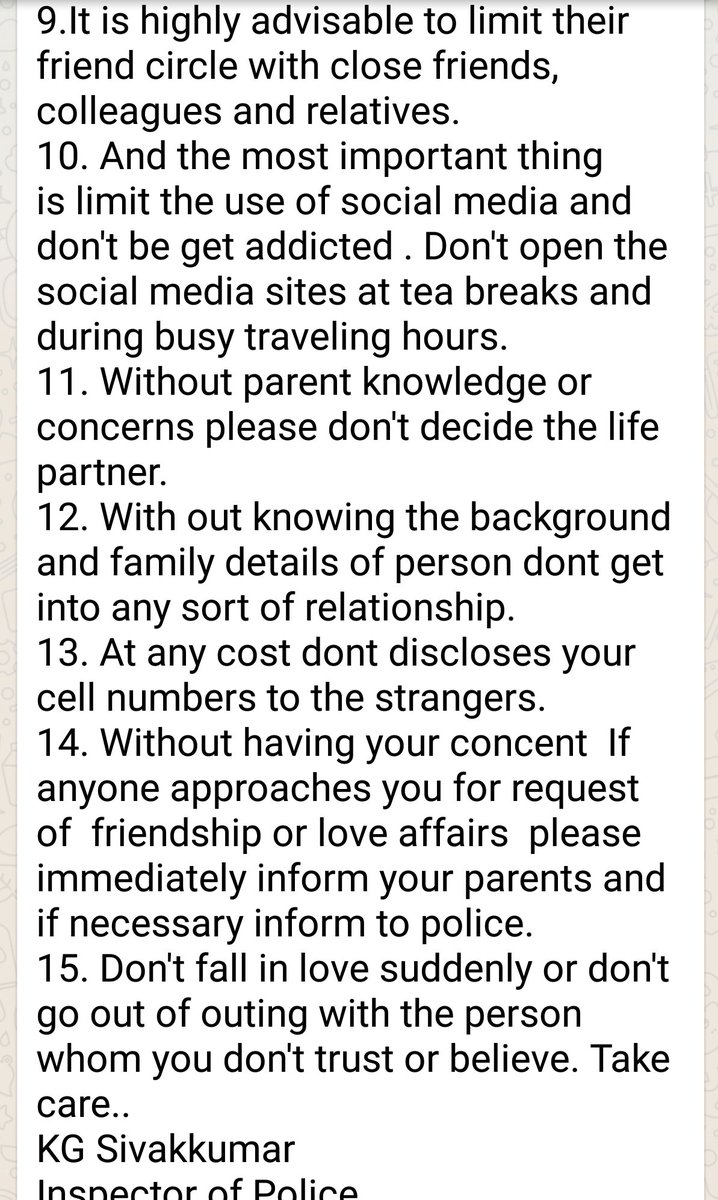 9.It is highly advisable to limit their friend circle with close friends, colleagues and relatives.
10. And the most important thing is limit the use of social media and don't be get addicted . Don't open the social media sites at tea breaks and during busy traveling hours.
11. Without parent knowledge or concerns please don't decide the life partner.
12. With out knowing the background and family details of person dont get into any sort of relationship.
13. At any cost dont discloses your cell numbers to the strangers.
14. Without having your concent If anyone approaches you for request of friendship or love affairs please immediately inform your parents and if necessary inform to police.
15. Don't fall in love suddenly or don't go out of outing with the person whom you don't trust or believe. Take care..
KG Sivakkumar
Inspector of Police